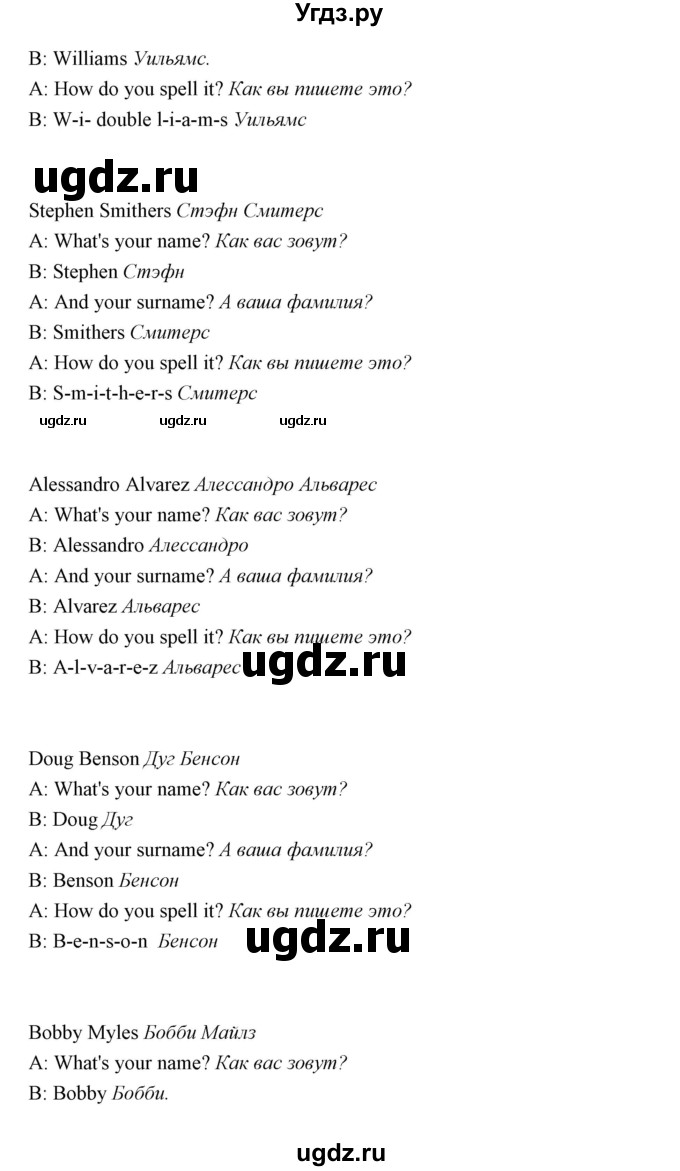 Угдз.ру

B: Williams Уильямс.

A: How do you spell it? Как вы пишете это?

B: W-i- double l-i-a-m-s Уильямс

ugdz.ru

Stephen Smithers Стэфн Смитерс

A: What's your name? Как вас зовут?

B: Stephen Стэфн

A: And your surname? А ваша фамилия?

B: Smithers Смитерс

A: How do you spell it? Как вы пишете это?

B: S-m-i-t-h-e-r-s Смитерс

ugdz.ru ugdz.ru ugdz.ru

Alessandro Alvarez Алессандро Альварес

A: What's your name? Как вас зовут?

B: Alessandro Алессандро

A: And your surname? А ваша фамилия?

B: Alvarez Альварес

A: How do you spell it? Как вы пишете это?

B: A-l-v-a-r-e-z Альварес ugdz.ru

Doug Benson Дуг Бенсон

A: What's your name? Как вас зовут?

B: Doug Дуг

A: And your surname? А ваша фамилия?

B: Benson Бенсон

A: How do you spell it? Как вы пишете это?

B: B-e-n-s-o-n Бенсон ugdz.ru

Bobby Myles Бобби Майлз

A: What's your name? Как вас зовут?

B: Bobby Бобби.

ugdz.ru